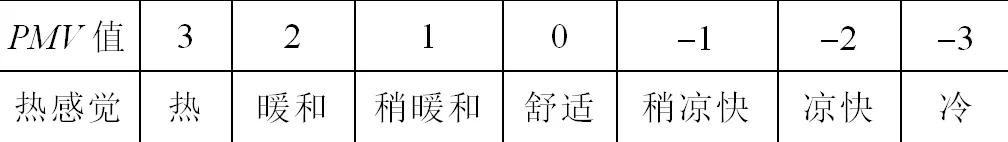 | $PMV$ 值 | 3 | 2 | 1 | 0 | −1 | −2 | −3 |
|---|---|---|---|---|---|---|---|
| 热感觉 | 热 | 暖和 | 稍暖和 | 舒适 | 稍凉快 | 凉快 | 冷 |